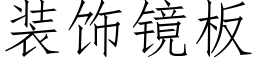 装饰镜板